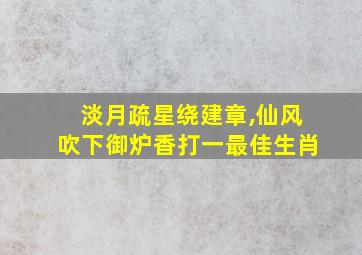 淡月疏星绕建章,仙风吹下御炉香打一最佳生肖